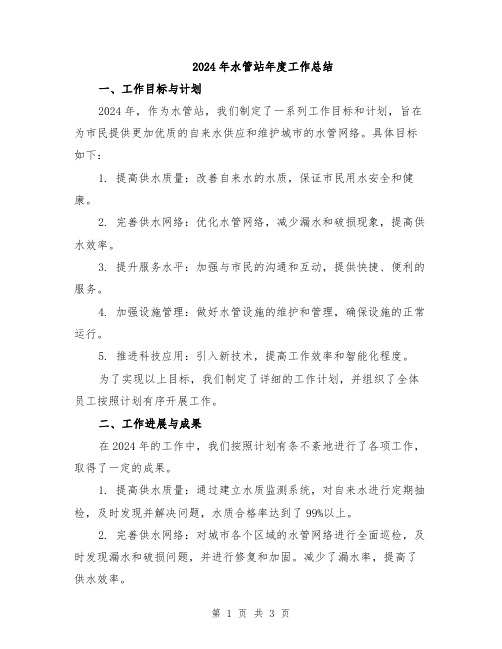 2024年水管站年度工作总结

一、工作目标与计划

2024年，作为水管站，我们制定了一系列工作目标和计划，旨在为市民提供更加优质的自来水供应和维护城市的水管网络。具体目标如下：

1. 提高供水质量：改善自来水的水质，保证市民用水安全和健康。

2. 完善供水网络：优化水管网络，减少漏水和破损现象，提高供水效率。

3. 提升服务水平：加强与市民的沟通和互动，提供快捷、便利的服务。

4. 加强设施管理：做好水管设施的维护和管理，确保设施的正常运行。

5. 推进科技应用：引入新技术，提高工作效率和智能化程度。

为了实现以上目标，我们制定了详细的工作计划，并组织了全体员工按照计划有序开展工作。

二、工作进展与成果

在2024年的工作中，我们按照计划有条不紊地进行了各项工作，取得了一定的成果。

1. 提高供水质量：通过建立水质监测系统，对自来水进行定期抽检，及时发现并解决问题，水质合格率达到了99%以上。

2. 完善供水网络：对城市各个区域的水管网络进行全面巡检，及时发现漏水和破损问题，并进行修复和加固。减少了漏水率，提高了供水效率。

第 1 页 共 3 页